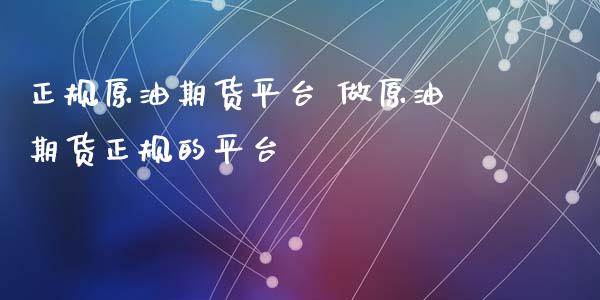 正规原油期货平台 做原油期货正规的平台